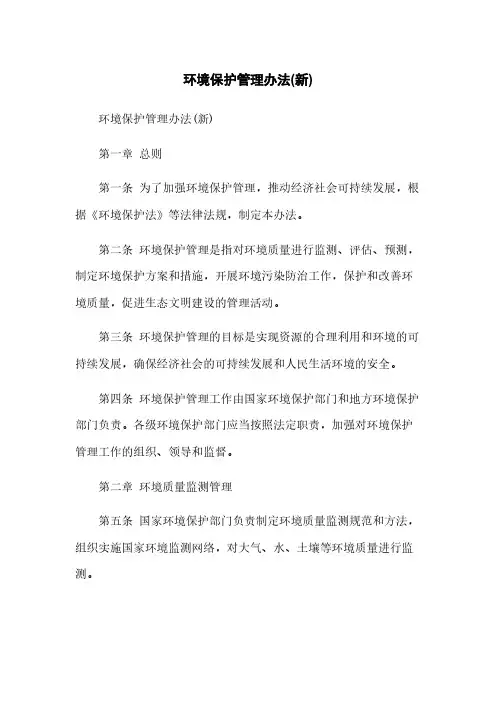 环境保护管理办法(新)

环境保护管理办法(新)

第一章 总则

第一条 为了加强环境保护管理，推动经济社会可持续发展，根据《环境保护法》等法律法规，制定本办法。

第二条 环境保护管理是指对环境质量进行监测、评估、预测，制定环境保护方案和措施，开展环境污染防治工作，保护和改善环境质量，促进生态文明建设的管理活动。

第三条 环境保护管理的目标是实现资源的合理利用和环境的可持续发展，确保经济社会的可持续发展和人民生活环境的安全。

第四条 环境保护管理工作由国家环境保护部门和地方环境保护部门负责。各级环境保护部门应当按照法定职责，加强对环境保护管理工作的组织、领导和监督。

第二章 环境质量监测管理

第五条 国家环境保护部门负责制定环境质量监测规范和方法，组织实施国家环境监测网络，对大气、水、土壤等环境质量进行监测。